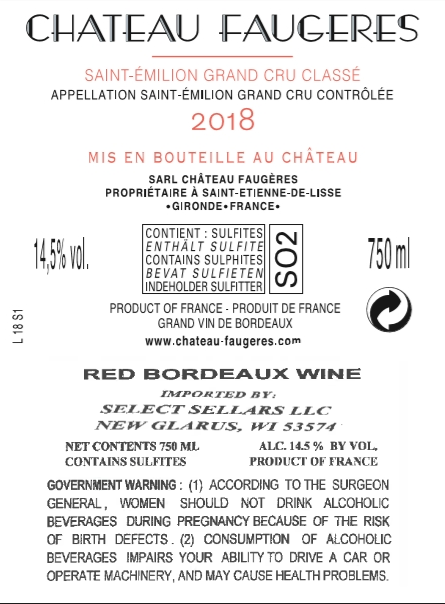 CHATEAU FAUGERES

SAINT-ÉMILION GRAND CRU CLASSÉ
APPELLATION SAINT-ÉMILION GRAND CRU CONTRÔLÉE
2018

MIS EN BOUTEILLE AU CHÂTEAU

SARL CHÂTEAU FAUGÈRES
PROPRIÉTAIRE À SAINT-ETIENNE-DE-LISSE
•GIRONDE•FRANCE•

14,5% vol.

CONTIENT : SULFITES
ENTHÄLT SULFITE
CONTAINS SULPHITES
BEVAT SULFIETEN
INDEHOLDER SULFITTER

SO2

750 ml

L 18 S1

PRODUCT OF FRANCE - PRODUIT DE FRANCE
GRAND VIN DE BORDEAUX
www.chateau-faugeres.com

RED BORDEAUX WINE

IMPORTED BY:
SELECT SELLARS LLC
NEW GLARUS, WI 53574

NET CONTENTS 750 ML
CONTAINS SULFITES

ALC. 14.5 % BY VOL.
PRODUCT OF FRANCE

GOVERNMENT WARNING : (1) ACCORDING TO THE SURGEON GENERAL, WOMEN SHOULD NOT DRINK ALCOHOLIC BEVERAGES DURING PREGNANCY BECAUSE OF THE RISK OF BIRTH DEFECTS. (2) CONSUMPTION OF ALCOHOLIC BEVERAGES IMPAIRS YOUR ABILITY TO DRIVE A CAR OR OPERATE MACHINERY, AND MAY CAUSE HEALTH PROBLEMS.